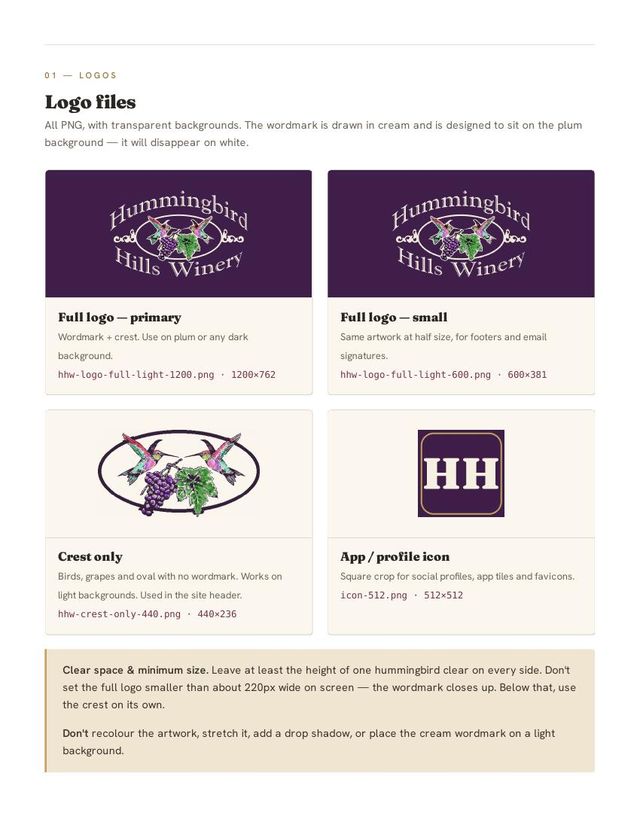 01 — LOGOS

Logo files

All PNG, with transparent backgrounds. The wordmark is drawn in cream and is designed to sit on the plum background — it will disappear on white.

Hummingbird Hills Winery

Full logo — primary

Wordmark + crest. Use on plum or any dark background.

hhw-logo-full-light-1200.png · 1200×762

Hummingbird Hills Winery

Full logo — small

Same artwork at half size, for footers and email signatures.

hhw-logo-full-light-600.png · 600×381

Crest only

Birds, grapes and oval with no wordmark. Works on light backgrounds. Used in the site header.

hhw-crest-only-440.png · 440×236

HH

App / profile icon

Square crop for social profiles, app tiles and favicons.

icon-512.png · 512×512

Clear space & minimum size. Leave at least the height of one hummingbird clear on every side. Don't set the full logo smaller than about 220px wide on screen — the wordmark closes up. Below that, use the crest on its own.

Don't recolour the artwork, stretch it, add a drop shadow, or place the cream wordmark on a light background.